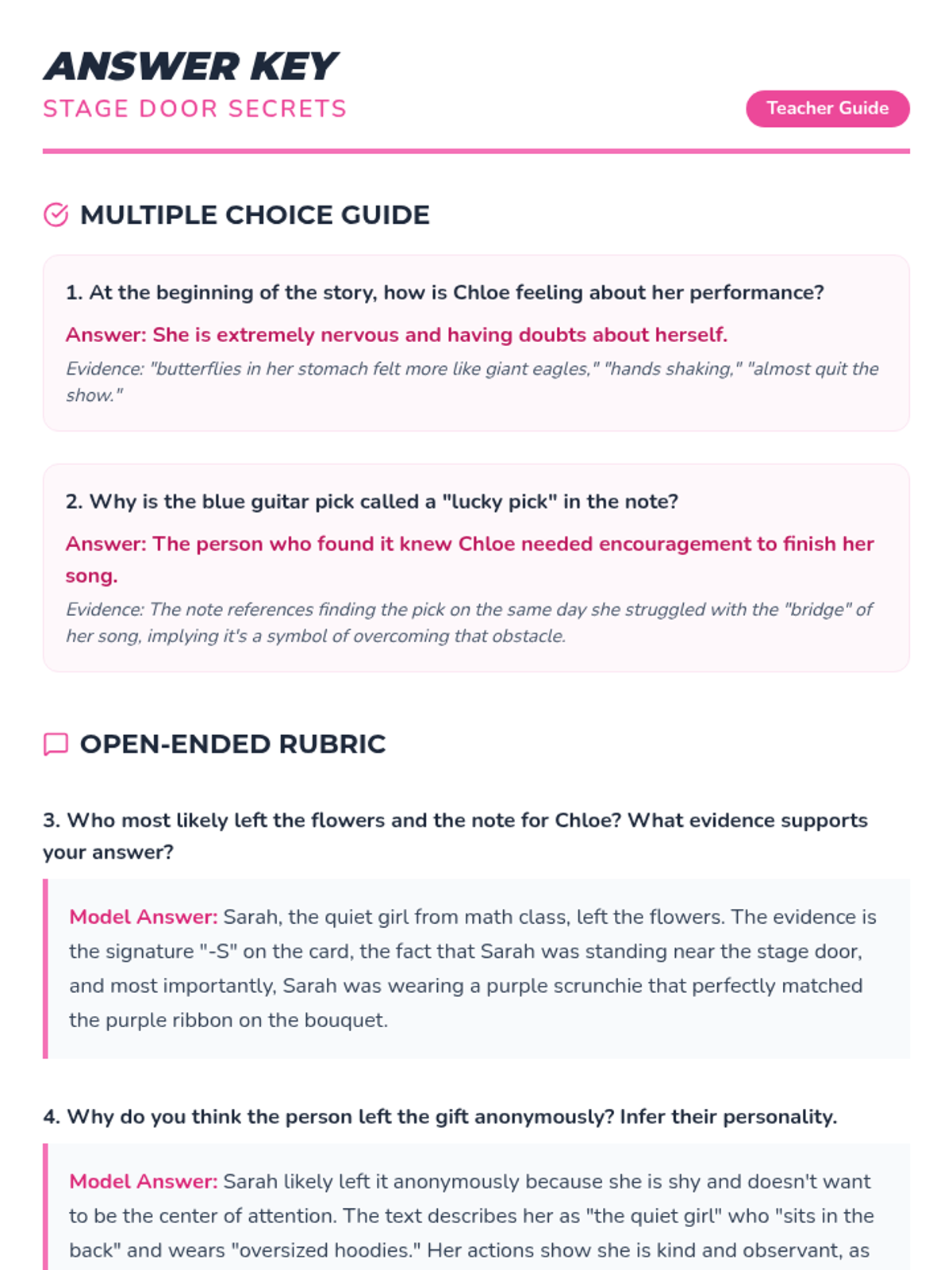 ANSWER KEY

STAGE DOOR SECRETS

Teacher Guide

MULTIPLE CHOICE GUIDE

1. At the beginning of the story, how is Chloe feeling about her performance?

Answer: She is extremely nervous and having doubts about herself.

Evidence: "butterflies in her stomach felt more like giant eagles," "hands shaking," "almost quit the show."

2. Why is the blue guitar pick called a "lucky pick" in the note?

Answer: The person who found it knew Chloe needed encouragement to finish her song.

Evidence: The note references finding the pick on the same day she struggled with the "bridge" of her song, implying it's a symbol of overcoming that obstacle.

OPEN-ENDED RUBRIC

3. Who most likely left the flowers and the note for Chloe? What evidence supports your answer?

Model Answer: Sarah, the quiet girl from math class, left the flowers. The evidence is the signature "-S" on the card, the fact that Sarah was standing near the stage door, and most importantly, Sarah was wearing a purple scrunchie that perfectly matched the purple ribbon on the bouquet.

4. Why do you think the person left the gift anonymously? Infer their personality.

Model Answer: Sarah likely left it anonymously because she is shy and doesn't want to be the center of attention. The text describes her as "the quiet girl" who "sits in the back" and wears "oversized hoodies." Her actions show she is kind and observant, as